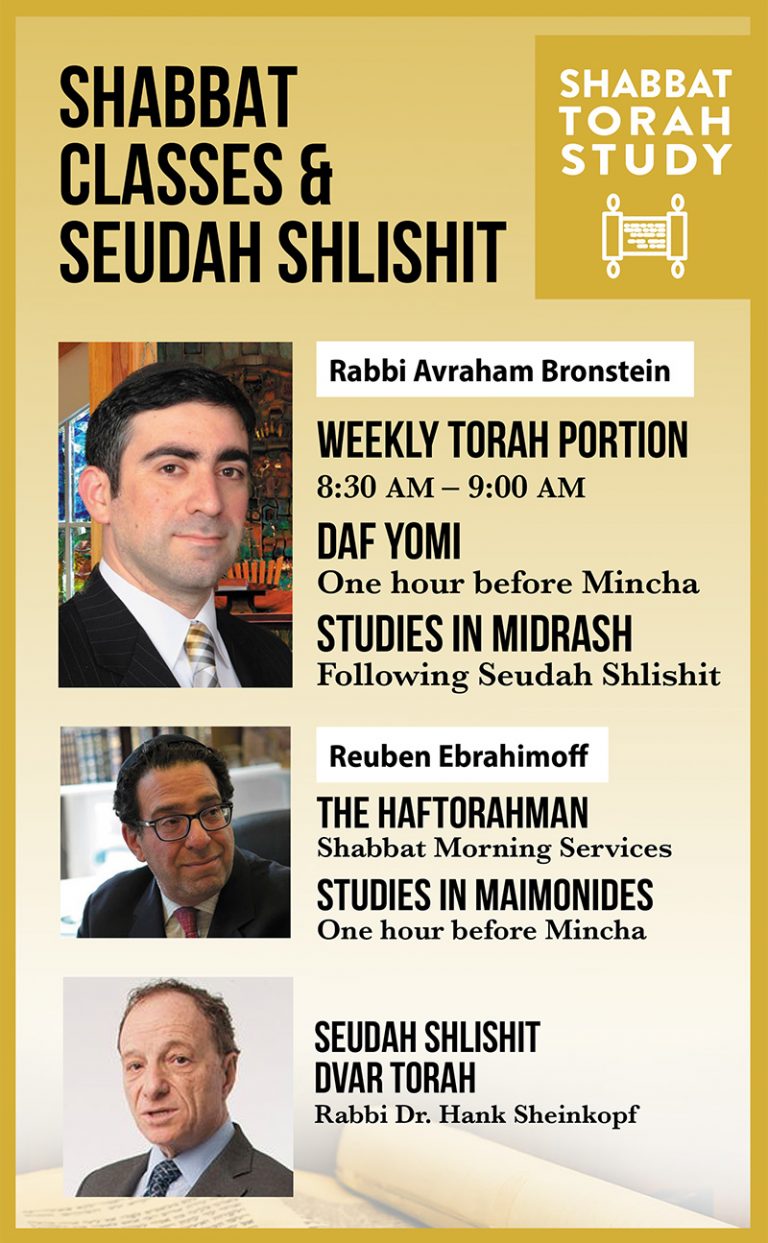 SHABBAT CLASSES & SEUDAH SHLISHIT

SHABBAT TORAH STUDY

Rabbi Avraham Bronstein

WEEKLY TORAH PORTION
8:30 AM – 9:00 AM

DAF YOMI
One hour before Mincha

STUDIES IN MIDRASH
Following Seudah Shlishit

Reuben Ebrahimoff

THE HAFTORAHMAN
Shabbat Morning Services

STUDIES IN MAIMONIDES
One hour before Mincha

SEUDAH SHLISHIT DVAR TORAH
Rabbi Dr. Hank Sheinkopf